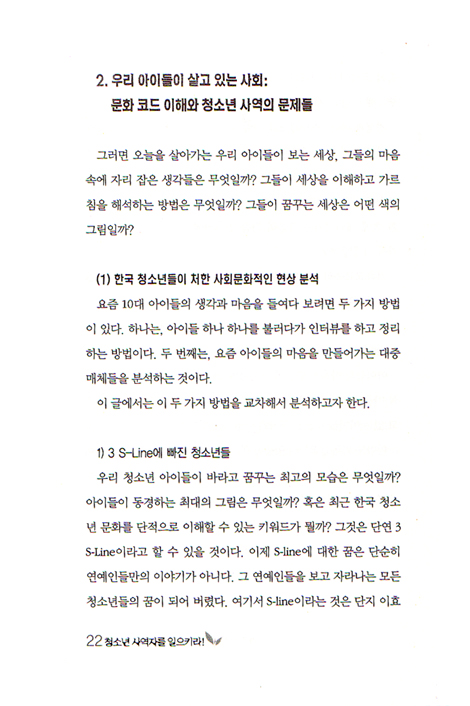 2. 우리 아이들이 살고 있는 사회:
문화 코드 이해와 청소년 사역의 문제들

그러면 오늘을 살아가는 우리 아이들이 보는 세상, 그들의 마음 속에 자리 잡은 생각들은 무엇일까? 그들이 세상을 이해하고 가르침을 해석하는 방법은 무엇일까? 그들이 꿈꾸는 세상은 어떤 색의 그림일까?

(1) 한국 청소년들이 처한 사회문화적인 현상 분석

요즘 10대 아이들의 생각과 마음을 들여다 보려면 두 가지 방법이 있다. 하나는, 아이들 하나 하나를 불러다가 인터뷰를 하고 정리하는 방법이다. 두 번째는, 요즘 아이들의 마음을 만들어가는 대중매체들을 분석하는 것이다.

이 글에서는 이 두 가지 방법을 교차해서 분석하고자 한다.

1) 3 S-Line에 빠진 청소년들

우리 청소년 아이들이 바라고 꿈꾸는 최고의 모습은 무엇일까? 아이들이 동경하는 최대의 그림은 무엇일까? 혹은 최근 한국 청소년 문화를 단적으로 이해할 수 있는 키워드가 뭘까? 그것은 단연 3 S-Line이라고 할 수 있을 것이다. 이제 S-line에 대한 꿈은 단순히 연예인들만의 이야기가 아니다. 그 연예인들을 보고 자라나는 모든 청소년들의 꿈이 되어 버렸다. 여기서 S-line이라는 것은 단지 이효

22 청소년 사역자를 일으키라!